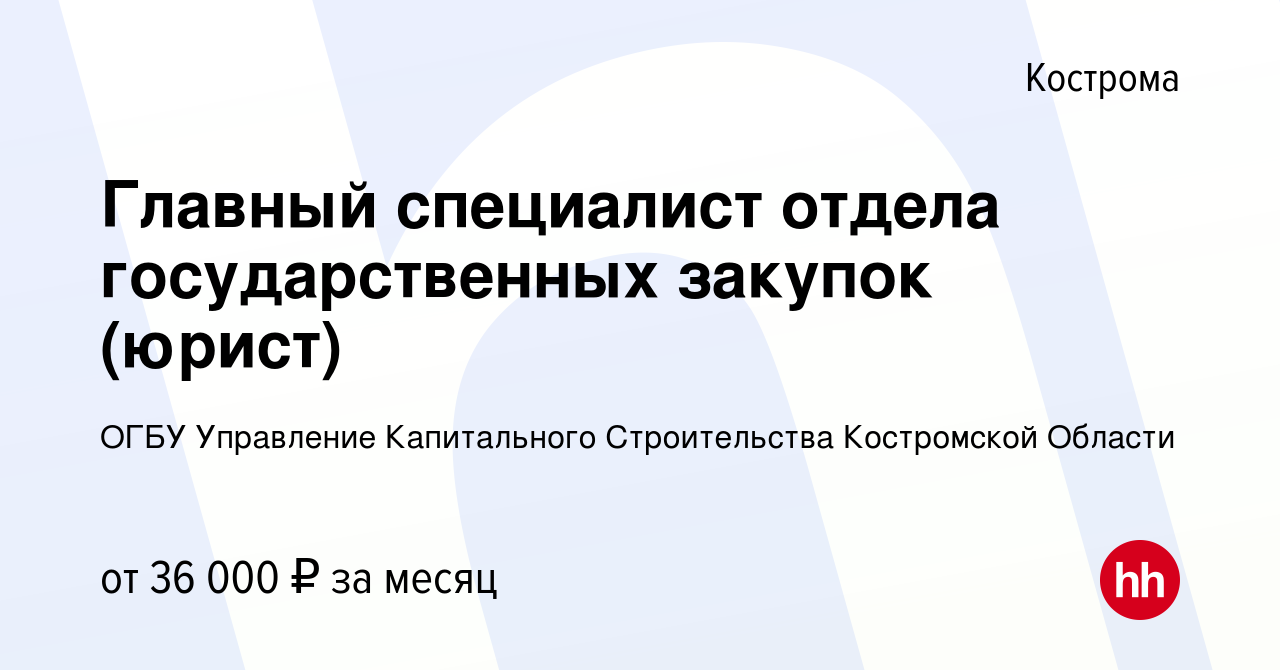 Кострома

Главный специалист отдела государственных закупок (юрист)

ОГБУ Управление Капитального Строительства Костромской Области

от 36 000 ₽ за месяц

hh